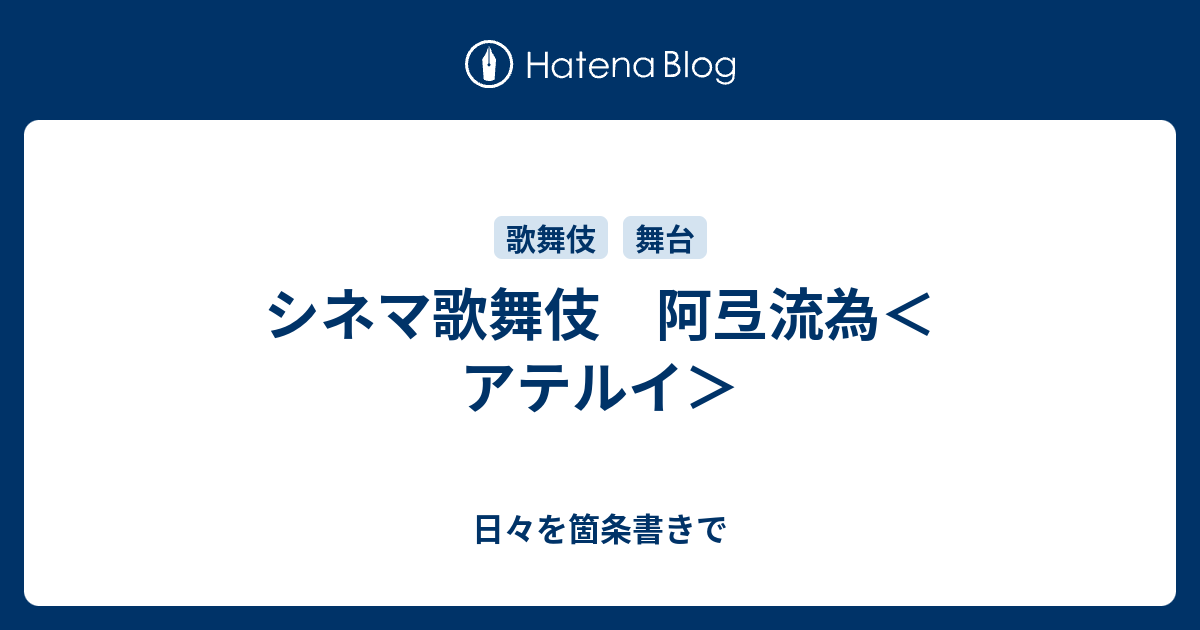 Hatena Blog

歌舞伎 舞台

シネマ歌舞伎　阿弖流為＜アテルイ＞

日々を箇条書きで